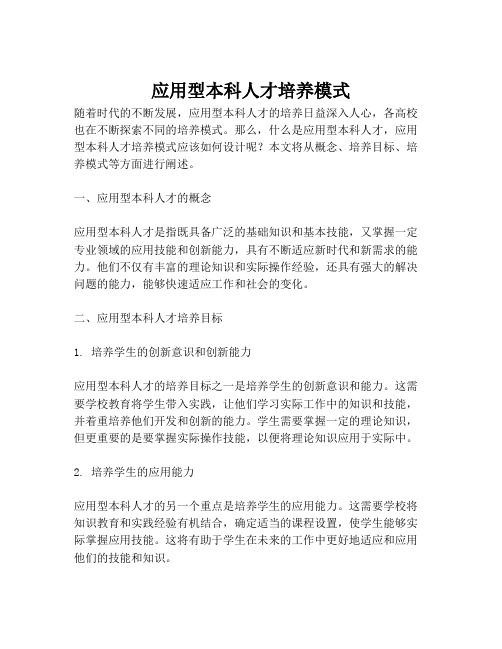 应用型本科人才培养模式

随着时代的不断发展，应用型本科人才的培养日益深入人心，各高校也在不断探索不同的培养模式。那么，什么是应用型本科人才，应用型本科人才培养模式应该如何设计呢？本文将从概念、培养目标、培养模式等方面进行阐述。

一、应用型本科人才的概念

应用型本科人才是指既具备广泛的基础知识和基本技能，又掌握一定专业领域的应用技能和创新能力，具有不断适应新时代和新需求的能力。他们不仅有丰富的理论知识和实际操作经验，还具有强大的解决问题的能力，能够快速适应工作和社会的变化。

二、应用型本科人才培养目标

1. 培养学生的创新意识和创新能力

应用型本科人才的培养目标之一是培养学生的创新意识和能力。这需要学校教育将学生带入实践，让他们学习实际工作中的知识和技能，并着重培养他们开发和创新的能力。学生需要掌握一定的理论知识，但更重要的是要掌握实际操作技能，以便将理论知识应用于实际中。

2. 培养学生的应用能力

应用型本科人才的另一个重点是培养学生的应用能力。这需要学校将知识教育和实践经验有机结合，确定适当的课程设置，使学生能够实际掌握应用技能。这将有助于学生在未来的工作中更好地适应和应用他们的技能和知识。